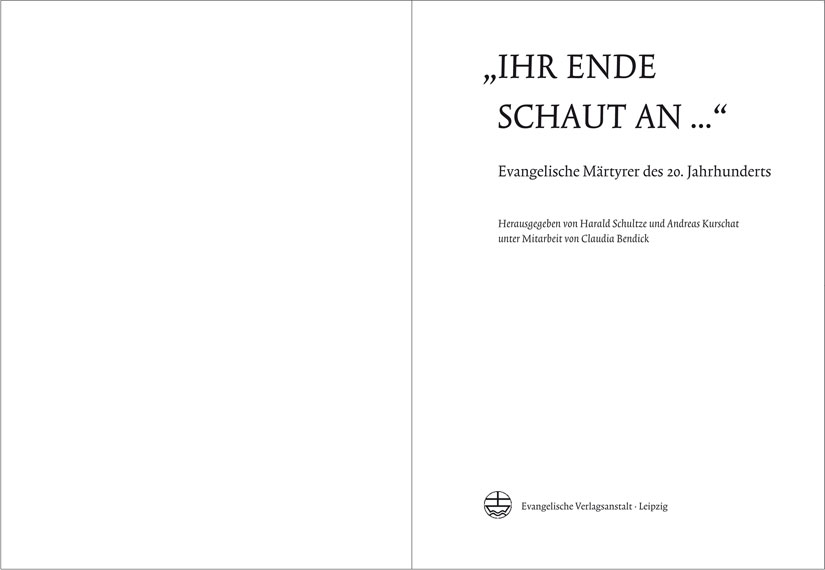 „IHR ENDE
SCHAUT AN ...“

Evangelische Märtyrer des 20. Jahrhunderts

Herausgegeben von Harald Schultze und Andreas Kurschat
unter Mitarbeit von Claudia Bendick

Evangelische Verlagsanstalt · Leipzig